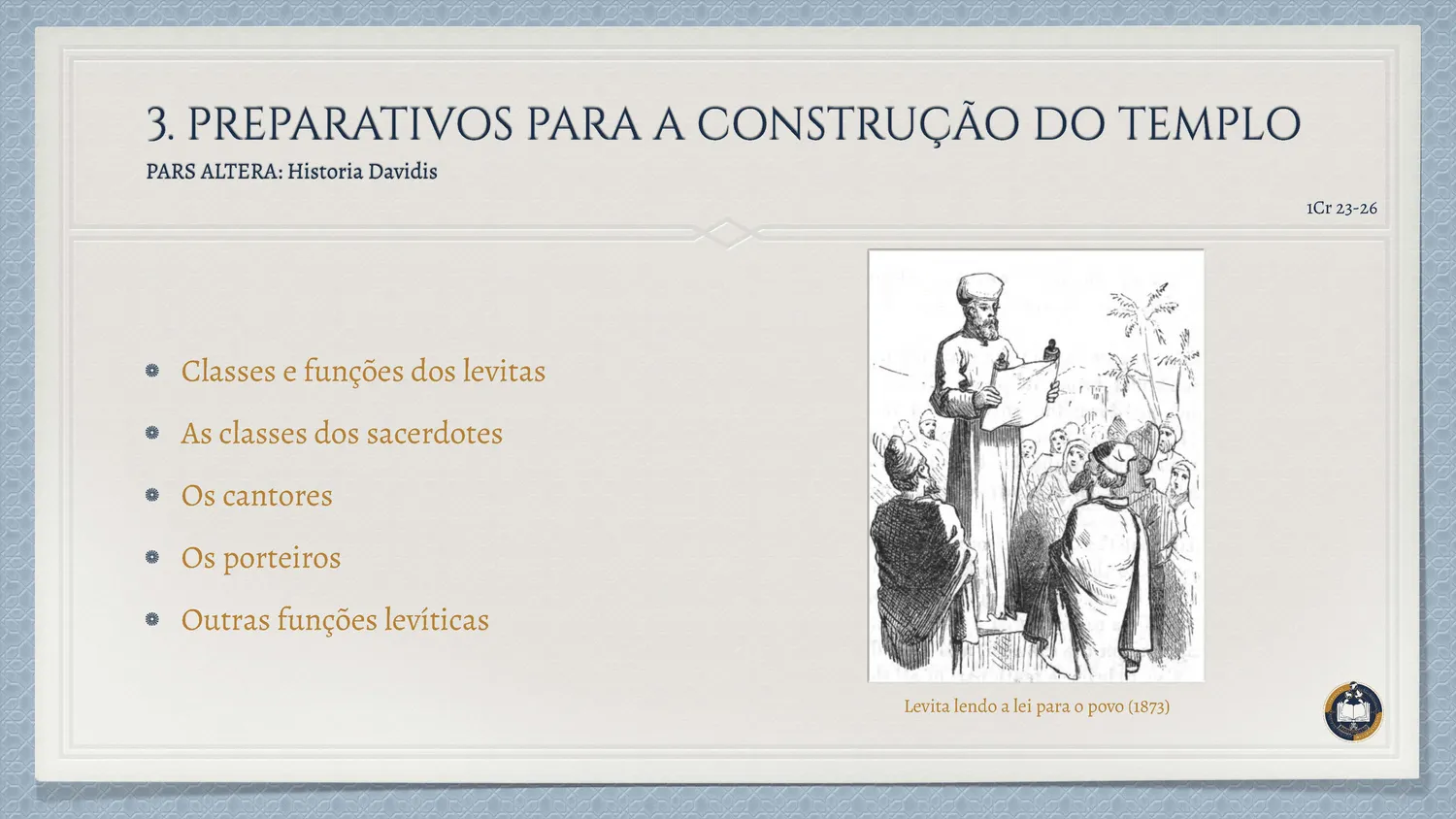 3. PREPARATIVOS PARA A CONSTRUÇÃO DO TEMPLO
PARS ALTERA: Historia Davidis

1Cr 23-26

• Classes e funções dos levitas
• As classes dos sacerdotes
• Os cantores
• Os porteiros
• Outras funções levíticas

Levita lendo a lei para o povo (1873)